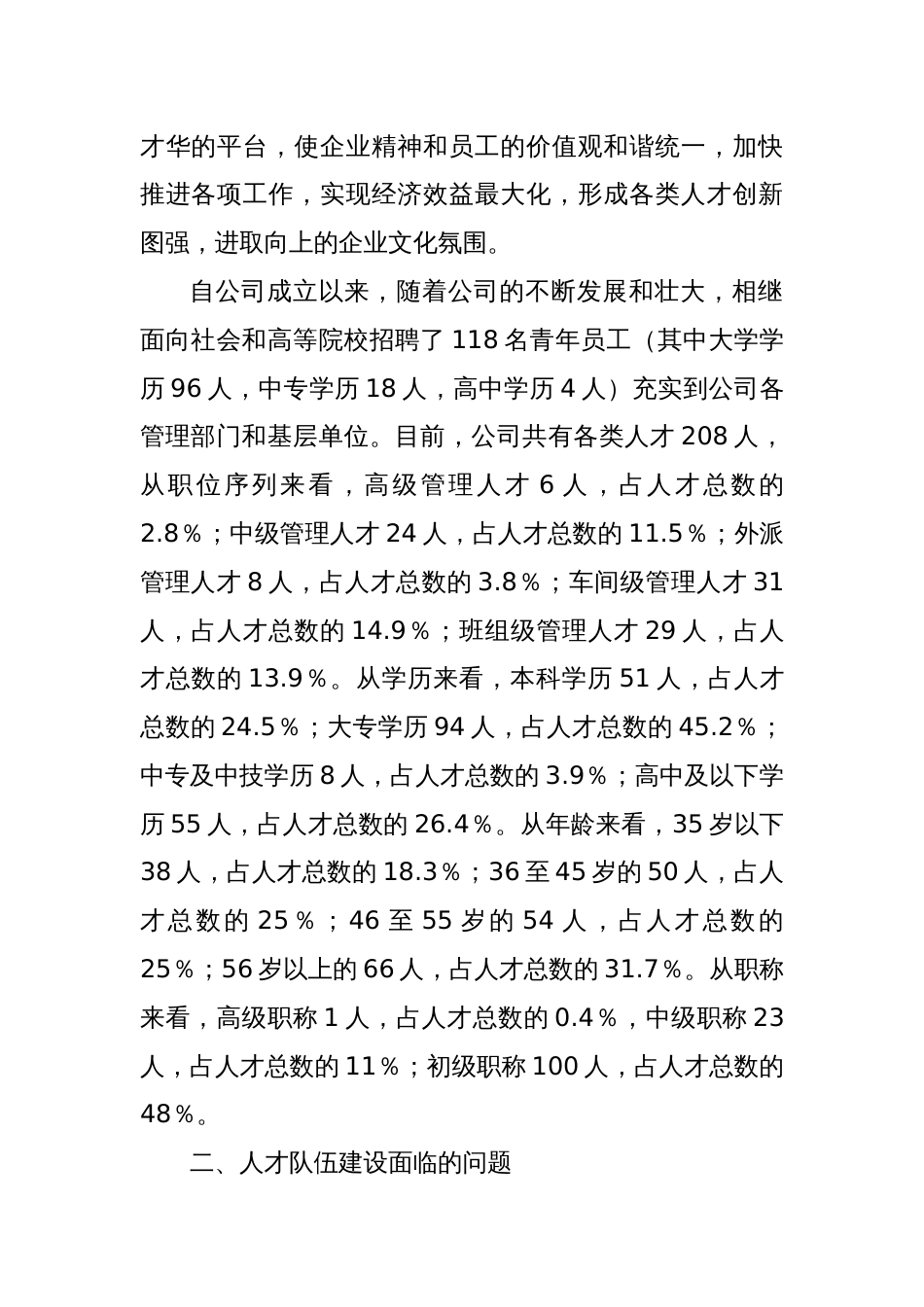 才华的平台，使企业精神和员工的价值观和谐统一，加快推进各项工作，实现经济效益最大化，形成各类人才创新图强，进取向上的企业文化氛围。

自公司成立以来，随着公司的不断发展和壮大，相继面向社会和高等院校招聘了 118 名青年员工（其中大学学历 96 人，中专学历 18 人，高中学历 4 人）充实到公司各管理部门和基层单位。目前，公司共有各类人才 208 人，从职位序列来看，高级管理人才 6 人，占人才总数的 2.8％；中级管理人才 24 人，占人才总数的 11.5％；外派管理人才 8 人，占人才总数的 3.8％；车间级管理人才 31 人，占人才总数的 14.9％；班组级管理人才 29 人，占人才总数的 13.9％。从学历来看，本科学历 51 人，占人才总数的 24.5％；大专学历 94 人，占人才总数的 45.2％；中专及中技学历 8 人，占人才总数的 3.9％；高中及以下学历 55 人，占人才总数的 26.4％。从年龄来看，35 岁以下 38 人，占人才总数的 18.3％；36 至 45 岁的 50 人，占人才总数的 25％；46 至 55 岁的 54 人，占人才总数的 25％；56 岁以上的 66 人，占人才总数的 31.7％。从职称来看，高级职称 1 人，占人才总数的 0.4％，中级职称 23 人，占人才总数的 11％；初级职称 100 人，占人才总数的 48％。

二、人才队伍建设面临的问题